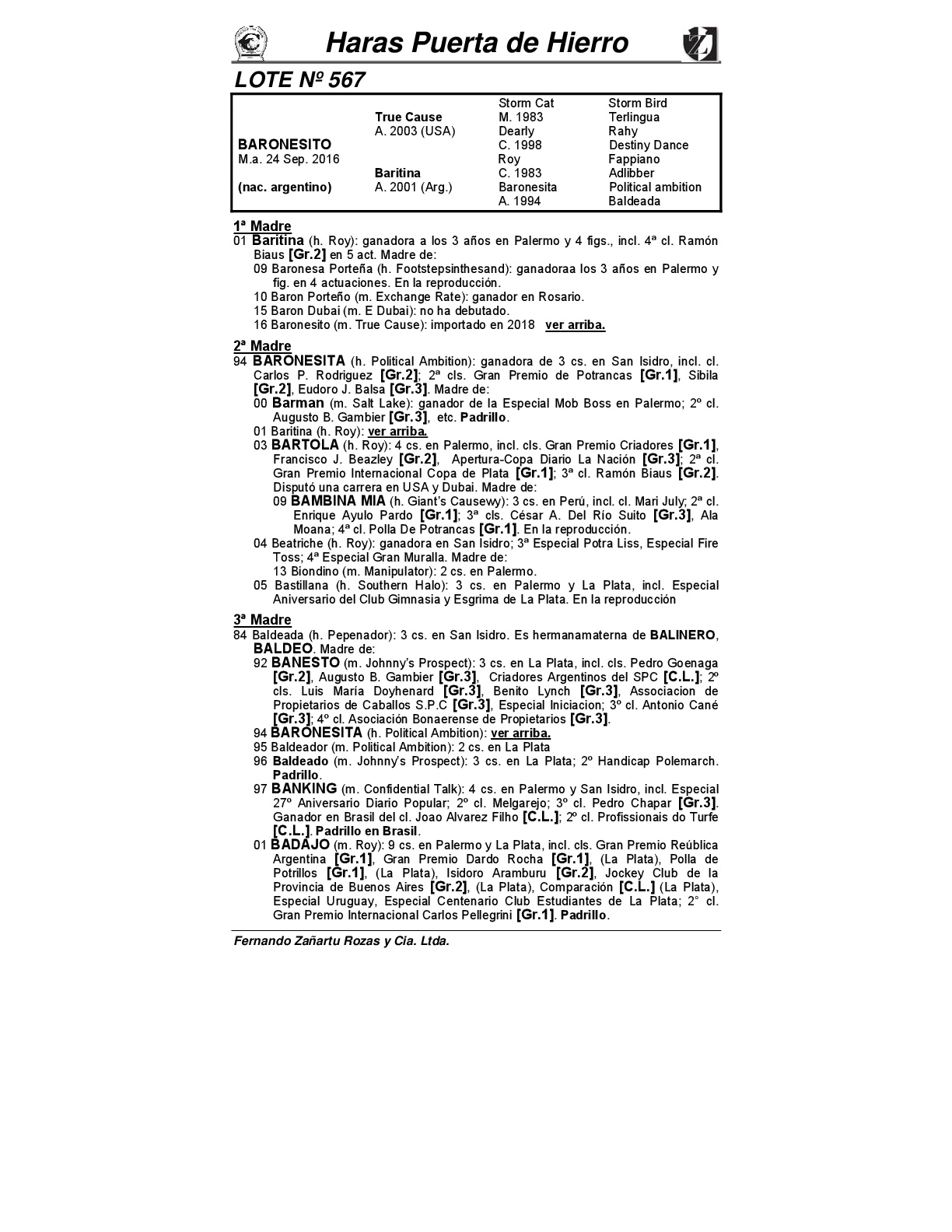 Haras Puerta de Hierro

LOTE Nº 567

| | | | |
|---|---|---|---|
| | | Storm Cat | Storm Bird |
| | True Cause | M. 1983 | Terlingua |
| | A. 2003 (USA) | Dearly | Rahy |
| BARONESITO | | C. 1998 | Destiny Dance |
| M.a. 24 Sep. 2016 | | Roy | Fappiano |
| | Baritina | C. 1983 | Adlibber |
| (nac. argentino) | A. 2001 (Arg.) | Baronesita | Political ambition |
| | | A. 1994 | Baldeada |

1ª Madre
01 Baritina (h. Roy): ganadora a los 3 años en Palermo y 4 figs., incl. 4ª cl. Ramón Biaus [Gr.2] en 5 act. Madre de:
09 Baronesa Porteña (h. Footstepsinthesand): ganadoraa los 3 años en Palermo y fig. en 4 actuaciones. En la reproducción.
10 Baron Porteño (m. Exchange Rate): ganador en Rosario.
15 Baron Dubai (m. E Dubai): no ha debutado.
16 Baronesito (m. True Cause): importado en 2018 ver arriba.

2ª Madre
94 BARONESITA (h. Political Ambition): ganadora de 3 cs. en San Isidro, incl. cl. Carlos P. Rodriguez [Gr.2]; 2ª cls. Gran Premio de Potrancas [Gr.1], Sibila [Gr.2], Eudoro J. Balsa [Gr.3]. Madre de:
00 Barman (m. Salt Lake): ganador de la Especial Mob Boss en Palermo; 2º cl. Augusto B. Gambier [Gr.3], etc. Padrillo.
01 Baritina (h. Roy): ver arriba.
03 BARTOLA (h. Roy): 4 cs. en Palermo, incl. cls. Gran Premio Criadores [Gr.1], Francisco J. Beazley [Gr.2], Apertura-Copa Diario La Nación [Gr.3]; 2ª cl. Gran Premio Internacional Copa de Plata [Gr.1]; 3ª cl. Ramón Biaus [Gr.2]. Disputó una carrera en USA y Dubai. Madre de:
09 BAMBINA MIA (h. Giant's Causewy): 3 cs. en Perú, incl. cl. Mari July; 2ª cl. Enrique Ayulo Pardo [Gr.1]; 3ª cls. César A. Del Río Suito [Gr.3], Ala Moana; 4ª cl. Polla De Potrancas [Gr.1]. En la reproducción.
04 Beatriche (h. Roy): ganadora en San Isidro; 3ª Especial Potra Liss, Especial Fire Toss; 4ª Especial Gran Muralla. Madre de:
13 Biondino (m. Manipulator): 2 cs. en Palermo.
05 Bastillana (h. Southern Halo): 3 cs. en Palermo y La Plata, incl. Especial Aniversario del Club Gimnasia y Esgrima de La Plata. En la reproducción

3ª Madre
84 Baldeada (h. Pepenador): 3 cs. en San Isidro. Es hermanamaterna de BALINERO, BALDEO. Madre de:
92 BANESTO (m. Johnny's Prospect): 3 cs. en La Plata, incl. cls. Pedro Goenaga [Gr.2], Augusto B. Gambier [Gr.3], Criadores Argentinos del SPC [C.L.]; 2º cls. Luis María Doyhenard [Gr.3], Benito Lynch [Gr.3], Associacion de Propietarios de Caballos S.P.C [Gr.3], Especial Iniciacion; 3º cl. Antonio Cané [Gr.3]; 4º cl. Asociación Bonaerense de Propietarios [Gr.3].
94 BARONESITA (h. Political Ambition): ver arriba.
95 Baldeador (m. Political Ambition): 2 cs. en La Plata
96 Baldeado (m. Johnny's Prospect): 3 cs. en La Plata; 2º Handicap Polemarch. Padrillo.
97 BANKING (m. Confidential Talk): 4 cs. en Palermo y San Isidro, incl. Especial 27º Aniversario Diario Popular; 2º cl. Melgarejo; 3º cl. Pedro Chapar [Gr.3]. Ganador en Brasil del cl. Joao Alvarez Filho [C.L.]; 2º cl. Profissionais do Turfe [C.L.]. Padrillo en Brasil.
01 BADAJO (m. Roy): 9 cs. en Palermo y La Plata, incl. cls. Gran Premio Reública Argentina [Gr.1], Gran Premio Dardo Rocha [Gr.1], (La Plata), Polla de Potrillos [Gr.1], (La Plata), Isidoro Aramburu [Gr.2], Jockey Club de la Provincia de Buenos Aires [Gr.2], (La Plata), Comparación [C.L.] (La Plata), Especial Uruguay, Especial Centenario Club Estudiantes de La Plata; 2° cl. Gran Premio Internacional Carlos Pellegrini [Gr.1]. Padrillo.

Fernando Zañartu Rozas y Cia. Ltda.